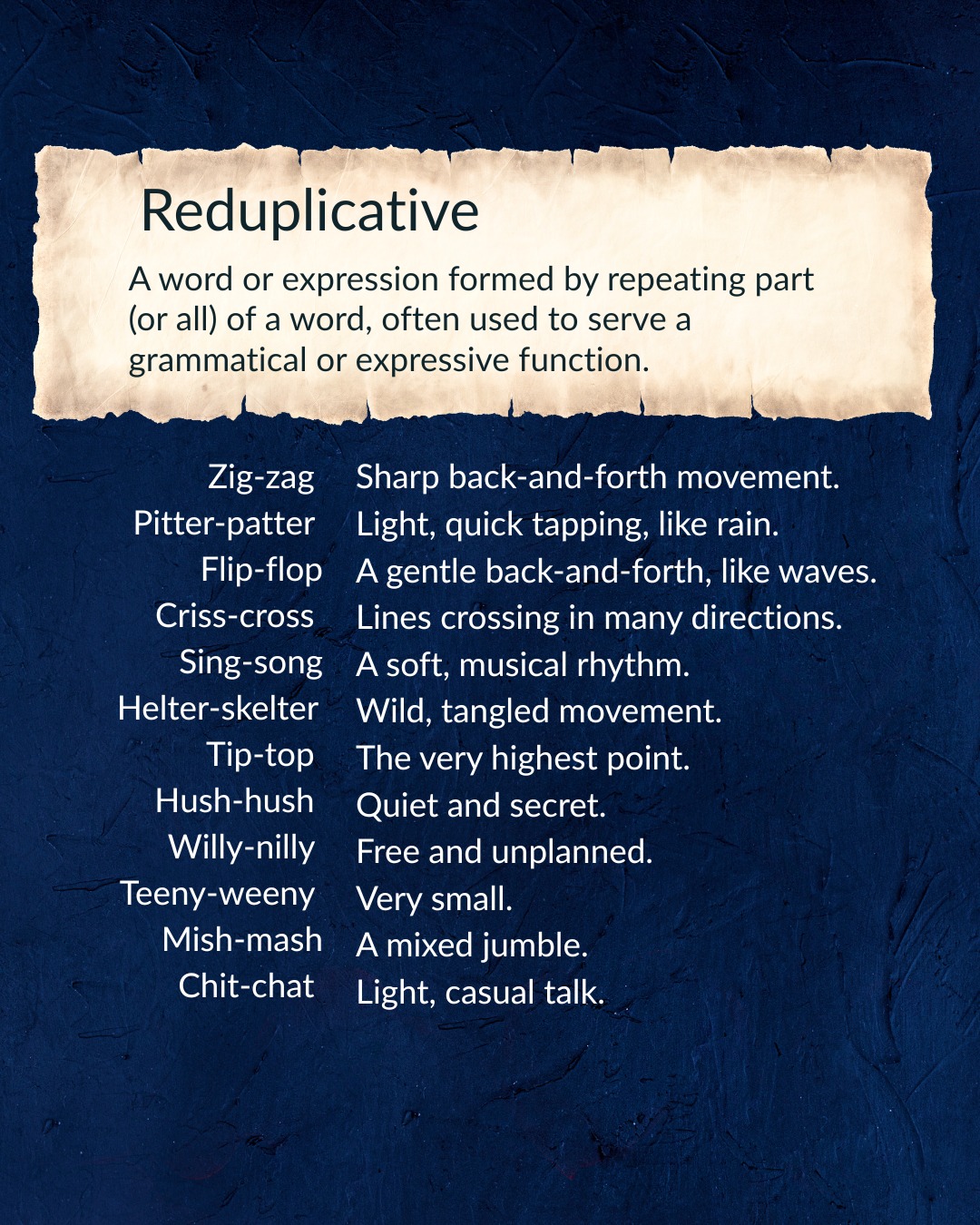 Reduplicative

A word or expression formed by repeating part (or all) of a word, often used to serve a grammatical or expressive function.

Zig-zag Sharp back-and-forth movement.
Pitter-patter Light, quick tapping, like rain.
Flip-flop A gentle back-and-forth, like waves.
Criss-cross Lines crossing in many directions.
Sing-song A soft, musical rhythm.
Helter-skelter Wild, tangled movement.
Tip-top The very highest point.
Hush-hush Quiet and secret.
Willy-nilly Free and unplanned.
Teeny-weeny Very small.
Mish-mash A mixed jumble.
Chit-chat Light, casual talk.